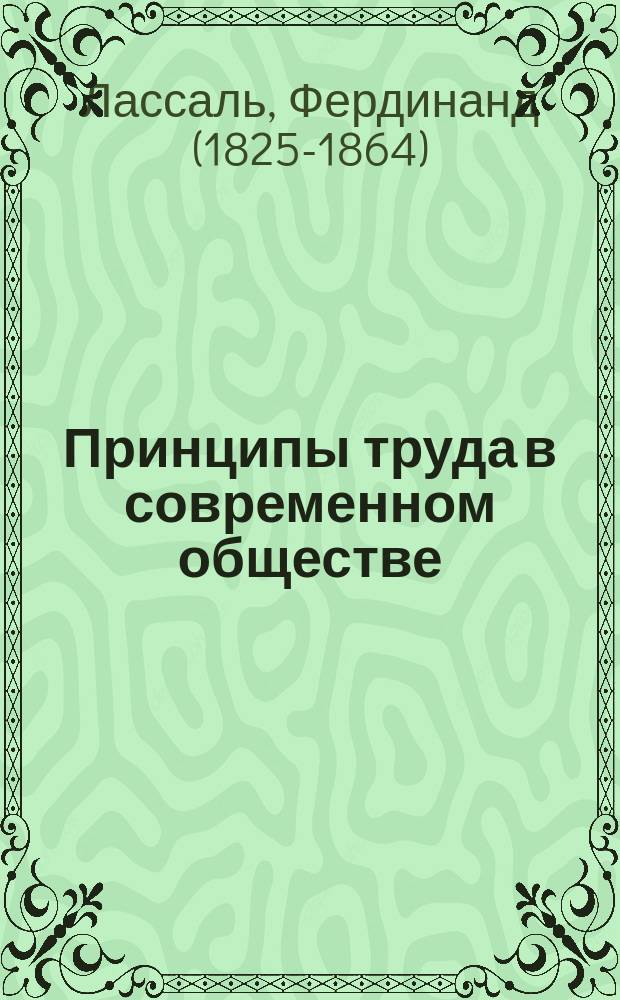 Лассаль, Фердинанд (1825-1864)

Принципы труда в современном обществе